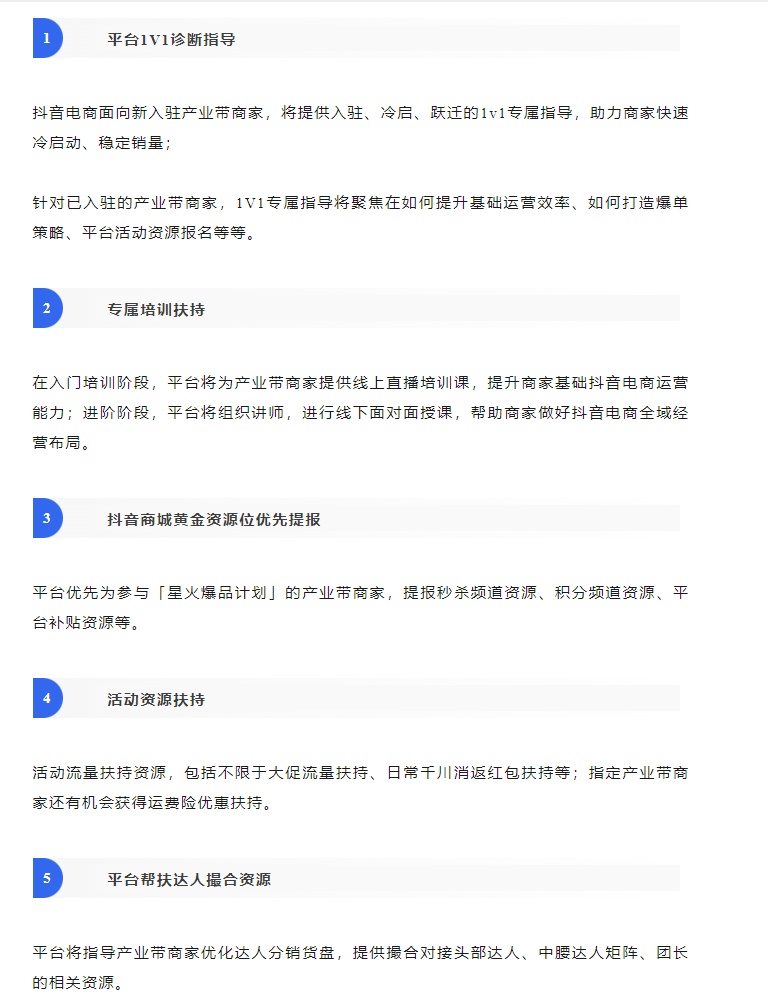 1

平台1V1诊断指导

抖音电商面向新入驻产业带商家，将提供入驻、冷启、跃迁的1v1专属指导，助力商家快速冷启动、稳定销量；

针对已入驻的产业带商家，1V1专属指导将聚焦在如何提升基础运营效率、如何打造爆单策略、平台活动资源报名等等。

2

专属培训扶持

在入门培训阶段，平台将为产业带商家提供线上直播培训课，提升商家基础抖音电商运营能力；进阶阶段，平台将组织讲师，进行线下面对面授课，帮助商家做好抖音电商全域经营布局。

3

抖音商城黄金资源位优先提报

平台优先为参与「星火爆品计划」的产业带商家，提报秒杀频道资源、积分频道资源、平台补贴资源等。

4

活动资源扶持

活动流量扶持资源，包括不限于大促流量扶持、日常千川消返红包扶持等；指定产业带商家还有机会获得运费险优惠扶持。

5

平台帮扶达人撮合资源

平台将指导产业带商家优化达人分销货盘，提供撮合对接头部达人、中腰达人矩阵、团长的相关资源。